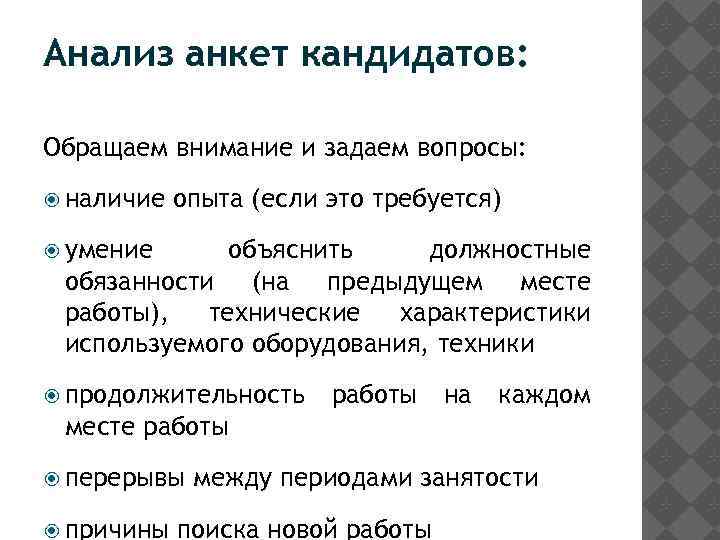 Анализ анкет кандидатов:

Обращаем внимание и задаем вопросы:

наличие опыта (если это требуется)

умение объяснить должностные обязанности (на предыдущем месте работы), технические характеристики используемого оборудования, техники

продолжительность работы на каждом месте работы

перерывы между периодами занятости

причины поиска новой работы